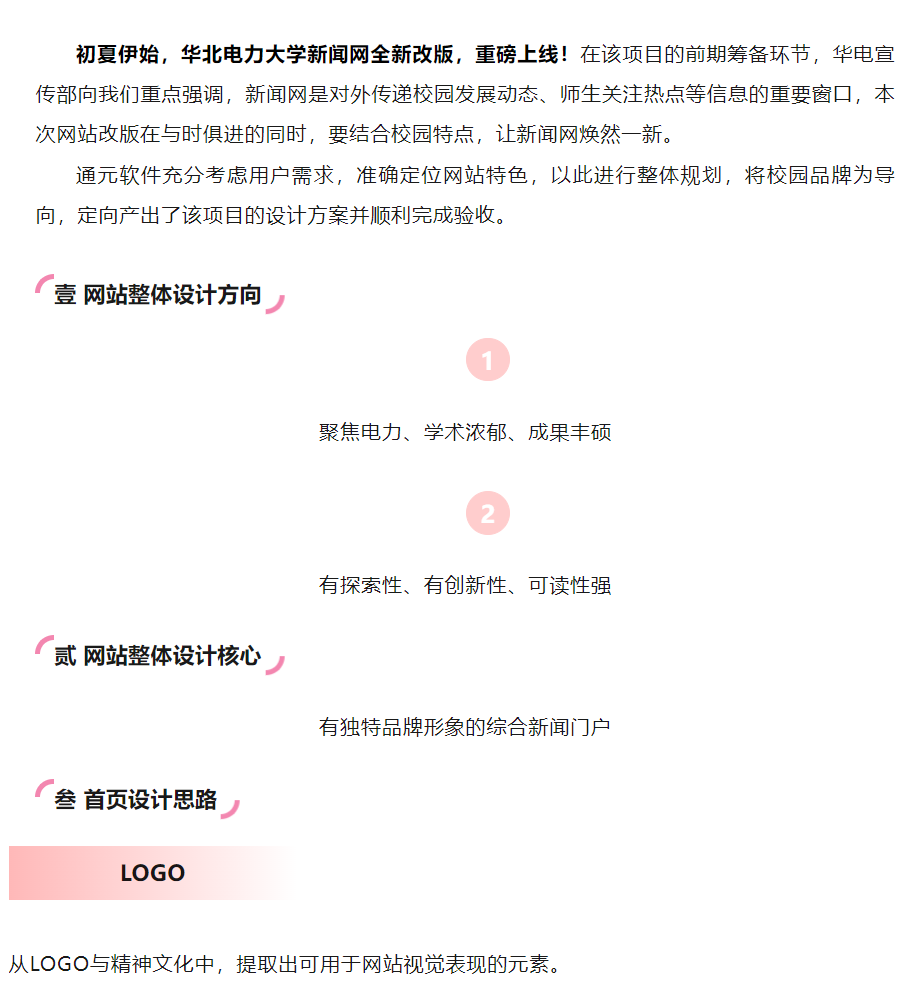 初夏伊始，华北电力大学新闻网全新改版，重磅上线！在该项目的前期筹备环节，华电宣传部向我们重点强调，新闻网是对外传递校园发展动态、师生关注热点等信息的重要窗口，本次网站改版在与时俱进的同时，要结合校园特点，让新闻网焕然一新。

通元软件充分考虑用户需求，准确定位网站特色，以此进行整体规划，将校园品牌为导向，定向产出了该项目的设计方案并顺利完成验收。

壹 网站整体设计方向

1

聚焦电力、学术浓郁、成果丰硕

2

有探索性、有创新性、可读性强

贰 网站整体设计核心

有独特品牌形象的综合新闻门户

叁 首页设计思路

LOGO

从LOGO与精神文化中，提取出可用于网站视觉表现的元素。